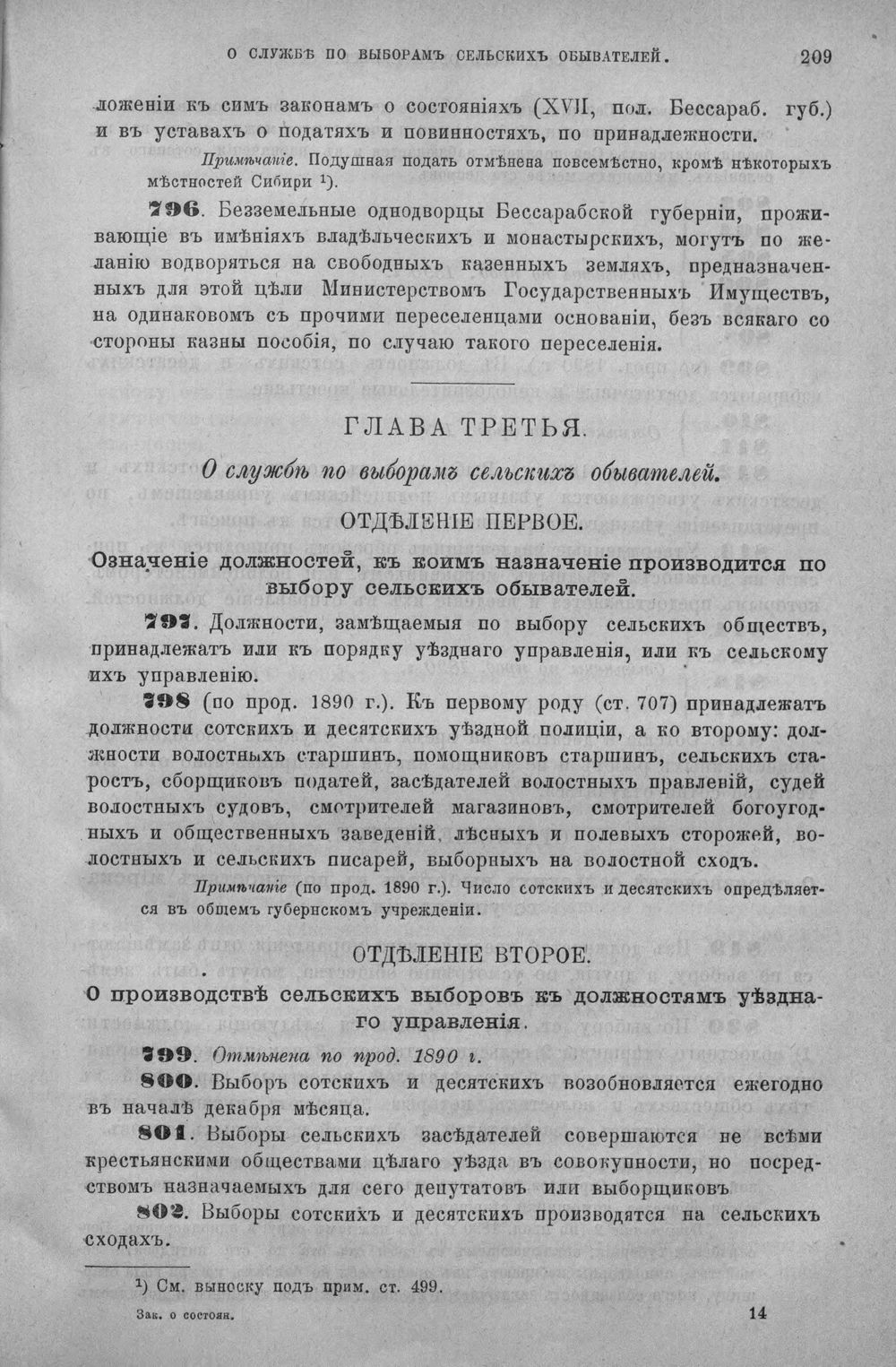 О СЛУЖБѢ ПО ВЫБОРАМЪ СЕЛЬСКИХЪ ОБЫВАТЕЛЕЙ. 209

ложеніи къ симъ законамъ о состояніяхъ (XVII, пол. Бессараб. губ.) и въ уставахъ о податяхъ и повинностяхъ, по принадлежности.

Примѣчаніе. Подушная подать отмѣнена повсемѣстно, кромѣ нѣкоторыхъ мѣстностей Сибири $^{1}$).

796. Безземельные однодворцы Бессарабской губерніи, проживающіе въ имѣніяхъ владѣльческихъ и монастырскихъ, могутъ по желанію водворяться на свободныхъ казенныхъ земляхъ, предназначенныхъ для этой цѣли Министерствомъ Государственныхъ Имуществъ, на одинаковомъ съ прочими переселенцами основаніи, безъ всякаго со стороны казны пособія, по случаю такого переселенія.

ГЛАВА ТРЕТЬЯ.

О службѣ по выборамъ сельскихъ обывателей.

ОТДѢЛЕНІЕ ПЕРВОЕ.

Означеніе должностей, къ коимъ назначеніе производится по выбору сельскихъ обывателей.

797. Должности, замѣщаемыя по выбору сельскихъ обществъ, принадлежатъ или къ порядку уѣзднаго управленія, или къ сельскому ихъ управленію.

798 (по прод. 1890 г.). Къ первому роду (ст. 707) принадлежатъ должности сотскихъ и десятскихъ уѣздной полиціи, а ко второму: должности волостныхъ старшинъ, помощниковъ старшинъ, сельскихъ старостъ, сборщиковъ податей, засѣдателей волостныхъ правленій, судей волостныхъ судовъ, смотрителей магазиновъ, смотрителей богоугодныхъ и общественныхъ заведеній, лѣсныхъ и полевыхъ сторожей, волостныхъ и сельскихъ писарей, выборныхъ на волостной сходъ.

Примѣчаніе (по прод. 1890 г.). Число сотскихъ и десятскихъ опредѣляется въ общемъ губернскомъ учрежденіи.

ОТДѢЛЕНІЕ ВТОРОЕ.

О производствѣ сельскихъ выборовъ къ должностямъ уѣзднаго управленія.

799. Отмѣнена по прод. 1890 г.

800. Выборъ сотскихъ и десятскихъ возобновляется ежегодно въ началѣ декабря мѣсяца.

801. Выборы сельскихъ засѣдателей совершаются не всѣми крестьянскими обществами цѣлаго уѣзда въ совокупности, но посредствомъ назначаемыхъ для сего депутатовъ или выборщиковъ

802. Выборы сотскихъ и десятскихъ производятся на сельскихъ сходахъ.

$^{1}$) См. выноску подъ прим. ст. 499.

Зак. о состоян. 14